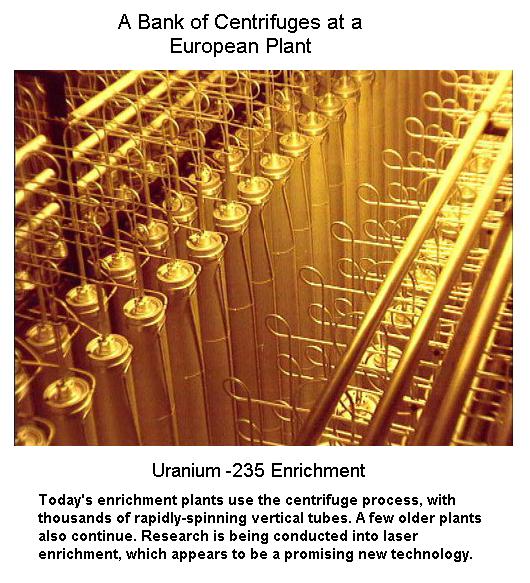 A Bank of Centrifuges at a European Plant

Uranium -235 Enrichment

Today's enrichment plants use the centrifuge process, with thousands of rapidly-spinning vertical tubes. A few older plants also continue. Research is being conducted into laser enrichment, which appears to be a promising new technology.